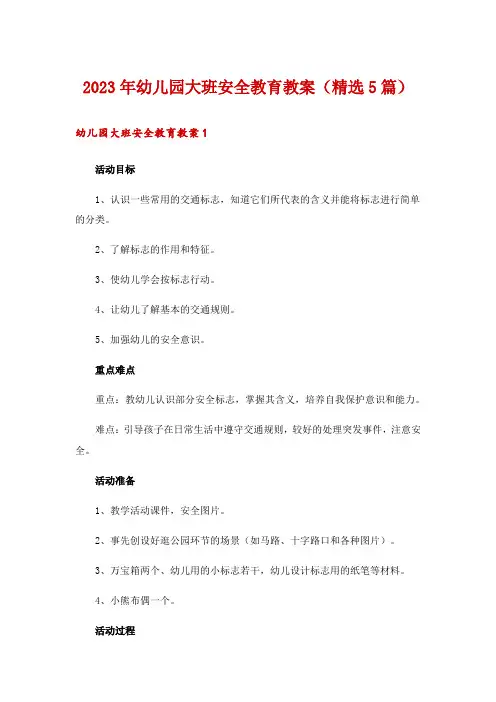 2023年幼儿园大班安全教育教案（精选5篇）

幼儿园大班安全教育教案1

活动目标

1、认识一些常用的交通标志，知道它们所代表的含义并能将标志进行简单的分类。

2、了解标志的作用和特征。

3、使幼儿学会按标志行动。

4、让幼儿了解基本的交通规则。

5、加强幼儿的安全意识。

重点难点

重点：教幼儿认识部分安全标志，掌握其含义，培养自我保护意识和能力。

难点：引导孩子在日常生活中遵守交通规则，较好的处理突发事件，注意安全。

活动准备

1、教学活动课件，安全图片。

2、事先创设好逛公园环节的场景（如马路、十字路口和各种图片）。

3、万宝箱两个、幼儿用的小标志若干，幼儿设计标志用的纸笔等材料。

4、小熊布偶一个。

活动过程